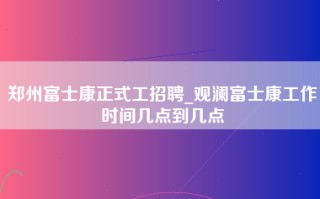 郑州富士康正式工招聘_观澜富士康工作时间几点到几点